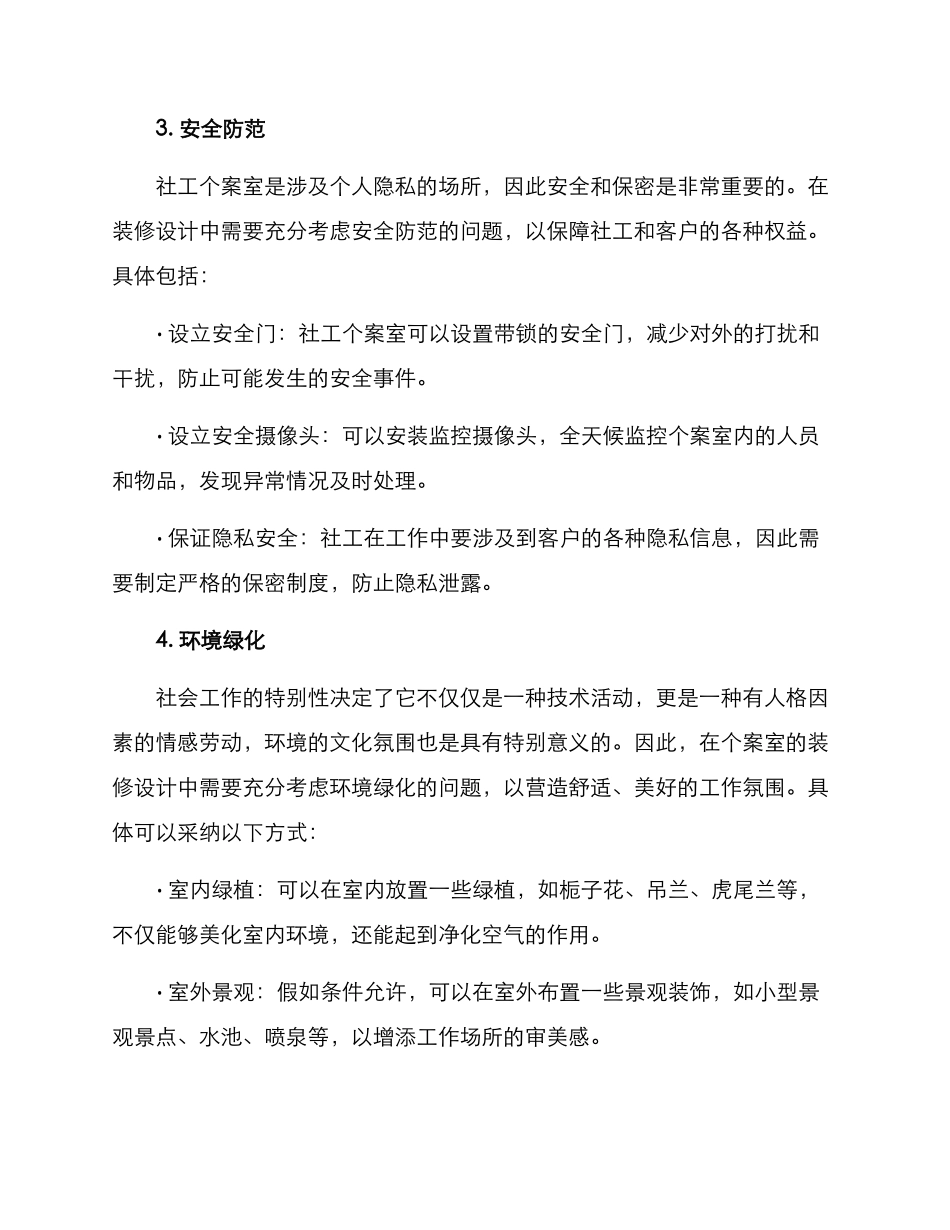 3.安全防范

社工个案室是涉及个人隐私的场所，因此安全和保密是非常重要的。在装修设计中需要充分考虑安全防范的问题，以保障社工和客户的各种权益。具体包括：

• 设立安全门：社工个案室可以设置带锁的安全门，减少对外的打扰和干扰，防止可能发生的安全事件。

• 设立安全摄像头：可以安装监控摄像头，全天候监控个案室内的人员和物品，发现异常情况及时处理。

• 保证隐私安全：社工在工作中要涉及到客户的各种隐私信息，因此需要制定严格的保密制度，防止隐私泄露。

4.环境绿化

社会工作的特别性决定了它不仅仅是一种技术活动，更是一种有人格因素的情感劳动，环境的文化氛围也是具有特别意义的。因此，在个案室的装修设计中需要充分考虑环境绿化的问题，以营造舒适、美好的工作氛围。具体可以采纳以下方式：

• 室内绿植：可以在室内放置一些绿植，如栀子花、吊兰、虎尾兰等，不仅能够美化室内环境，还能起到净化空气的作用。

• 室外景观：假如条件允许，可以在室外布置一些景观装饰，如小型景观景点、水池、喷泉等，以增添工作场所的审美感。